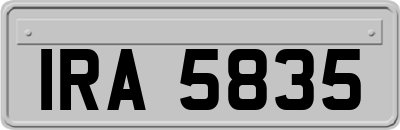 IRA 5835